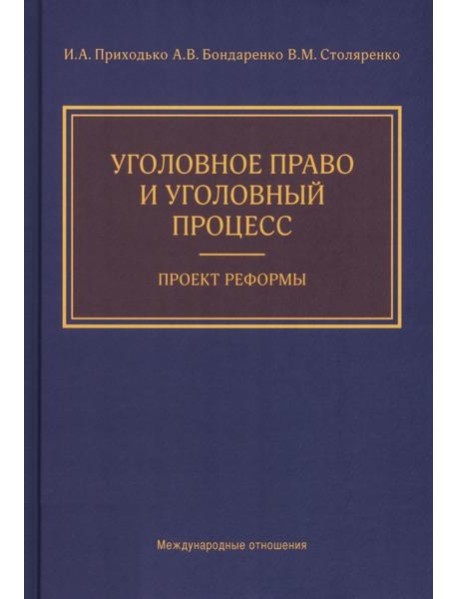 И.А. Приходько А.В. Бондаренко В.М. Столяренко

УГОЛОВНОЕ ПРАВО И УГОЛОВНЫЙ ПРОЦЕСС

ПРОЕКТ РЕФОРМЫ

Международные отношения